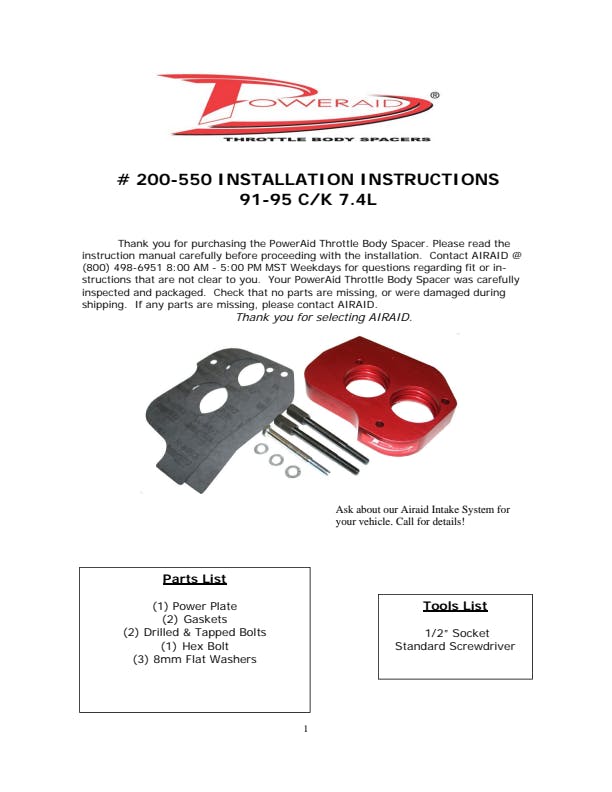 POWERAID®
THROTTLE BODY SPACERS

# 200-550 INSTALLATION INSTRUCTIONS
91-95 C/K 7.4L

Thank you for purchasing the PowerAid Throttle Body Spacer. Please read the instruction manual carefully before proceeding with the installation. Contact AIRAID @ (800) 498-6951 8:00 AM - 5:00 PM MST Weekdays for questions regarding fit or instructions that are not clear to you. Your PowerAid Throttle Body Spacer was carefully inspected and packaged. Check that no parts are missing, or were damaged during shipping. If any parts are missing, please contact AIRAID.
Thank you for selecting AIRAID.

Ask about our Airaid Intake System for your vehicle. Call for details!

Parts List

(1) Power Plate
(2) Gaskets
(2) Drilled & Tapped Bolts
(1) Hex Bolt
(3) 8mm Flat Washers

Tools List

1/2" Socket
Standard Screwdriver

1